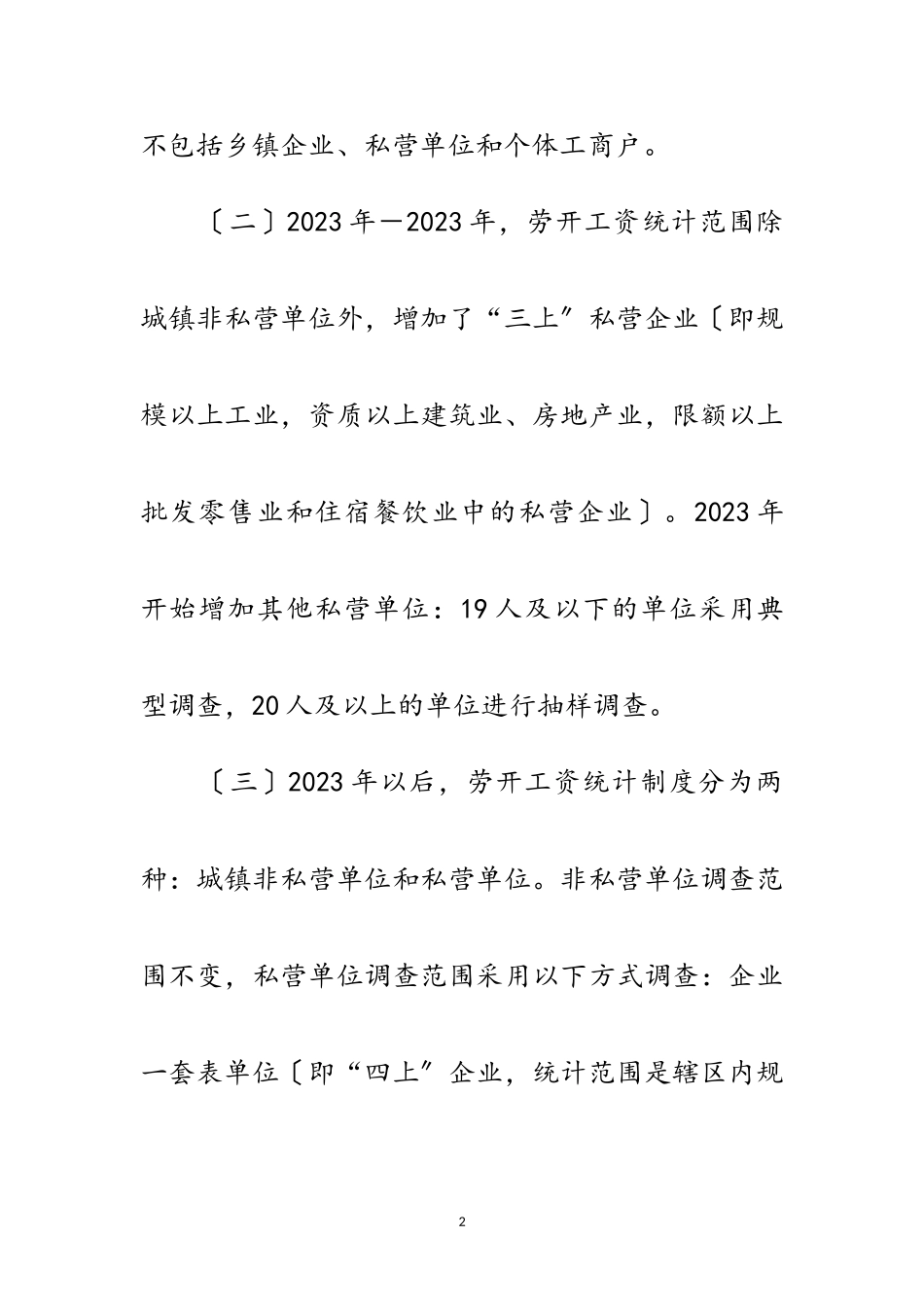 不包括乡镇企业、私营单位和个体工商户。

〔二〕2023年—2023年，劳开工资统计范围除城镇非私营单位外，增加了“三上”私营企业〔即规模以上工业，资质以上建筑业、房地产业，限额以上批发零售业和住宿餐饮业中的私营企业〕。2023年开始增加其他私营单位：19人及以下的单位采用典型调查，20人及以上的单位进行抽样调查。

〔三〕2023年以后，劳开工资统计制度分为两种：城镇非私营单位和私营单位。非私营单位调查范围不变，私营单位调查范围采用以下方式调查：企业一套表单位〔即“四上”企业，统计范围是辖区内规

2